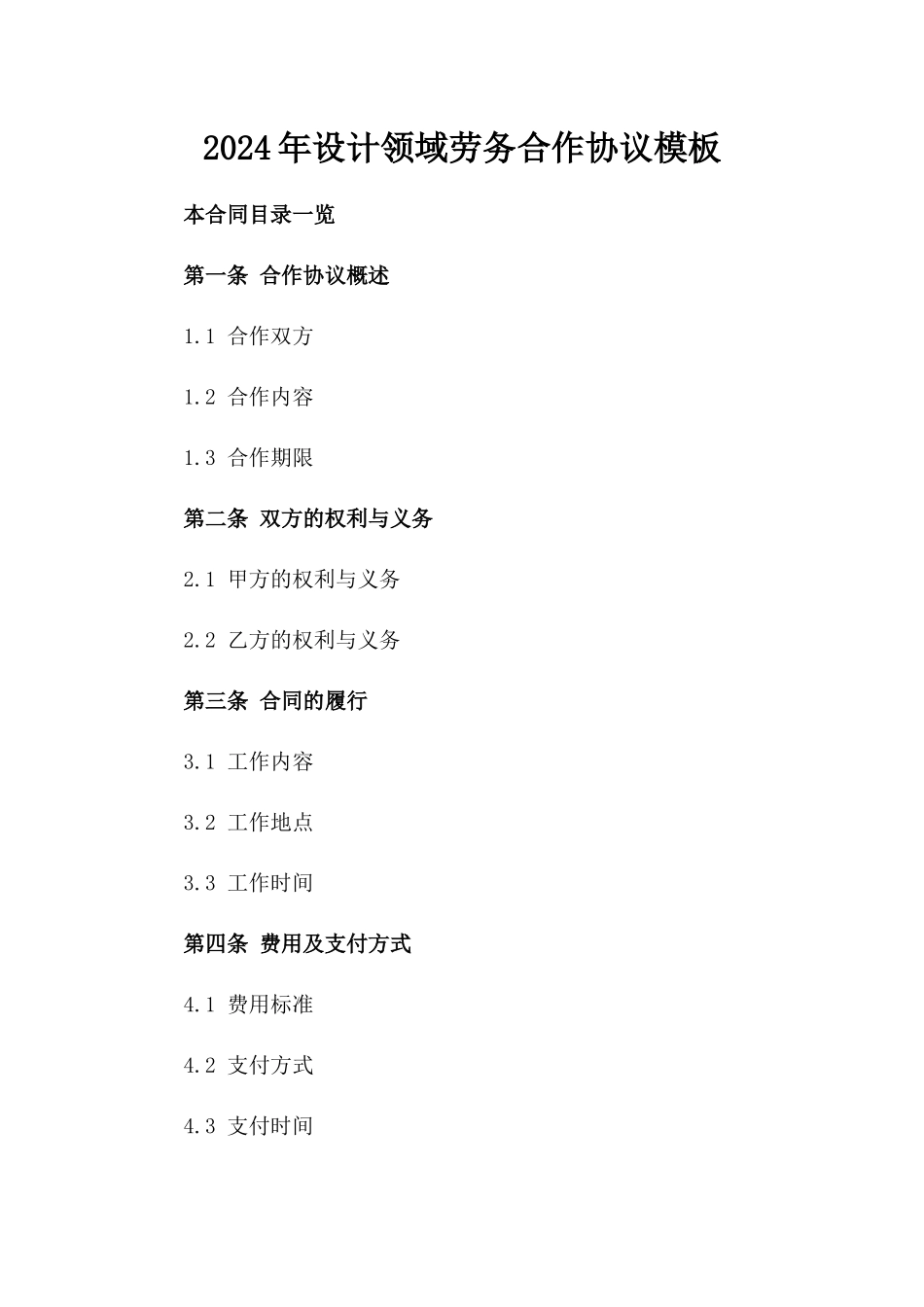 2024年设计领域劳务合作协议模板

本合同目录一览

第一条 合作协议概述

1.1 合作双方

1.2 合作内容

1.3 合作期限

第二条 双方的权利与义务

2.1 甲方的权利与义务

2.2 乙方的权利与义务

第三条 合同的履行

3.1 工作内容

3.2 工作地点

3.3 工作时间

第四条 费用及支付方式

4.1 费用标准

4.2 支付方式

4.3 支付时间